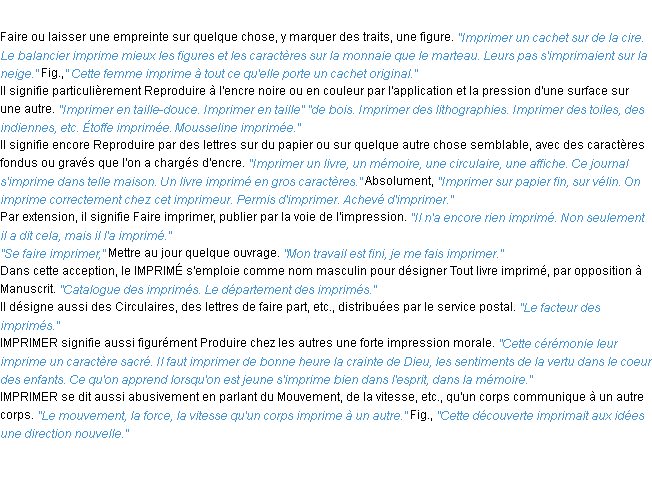 Faire ou laisser une empreinte sur quelque chose, y marquer des traits, une figure. "Imprimer un cachet sur de la cire. Le balancier imprime mieux les figures et les caractères sur la monnaie que le marteau. Leurs pas s'imprimaient sur la neige." Fig., "Cette femme imprime à tout ce qu'elle porte un cachet original."
Il signifie particulièrement Reproduire à l'encre noire ou en couleur par l'application et la pression d'une surface sur une autre. "Imprimer en taille-douce. Imprimer en taille" "de bois. Imprimer des lithographies. Imprimer des toiles, des indiennes, etc. Étoffe imprimée. Mousseline imprimée."
Il signifie encore Reproduire par des lettres sur du papier ou sur quelque autre chose semblable, avec des caractères fondus ou gravés que l'on a chargés d'encre. "Imprimer un livre, un mémoire, une circulaire, une affiche. Ce journal s'imprime dans telle maison. Un livre imprimé en gros caractères." Absolument, "Imprimer sur papier fin, sur vélin. On imprime correctement chez cet imprimeur. Permis d'imprimer. Achevé d'imprimer."
Par extension, il signifie Faire imprimer, publier par la voie de l'impression. "Il n'a encore rien imprimé. Non seulement il a dit cela, mais il l'a imprimé."
"Se faire imprimer," Mettre au jour quelque ouvrage. "Mon travail est fini, je me fais imprimer."
Dans cette acception, le IMPRIMÉ s'emploie comme nom masculin pour désigner Tout livre imprimé, par opposition à Manuscrit. "Catalogue des imprimés. Le département des imprimés."
Il désigne aussi des Circulaires, des lettres de faire part, etc., distribuées par le service postal. "Le facteur des imprimés."
IMPRIMER signifie aussi figurément Produire chez les autres une forte impression morale. "Cette cérémonie leur imprime un caractère sacré. Il faut imprimer de bonne heure la crainte de Dieu, les sentiments de la vertu dans le coeur des enfants. Ce qu'on apprend lorsqu'on est jeune s'imprime bien dans l'esprit, dans la mémoire."
IMPRIMER se dit aussi abusivement en parlant du Mouvement, de la vitesse, etc., qu'un corps communique à un autre corps. "Le mouvement, la force, la vitesse qu'un corps imprime à un autre." Fig., "Cette découverte imprimait aux idées une direction nouvelle."